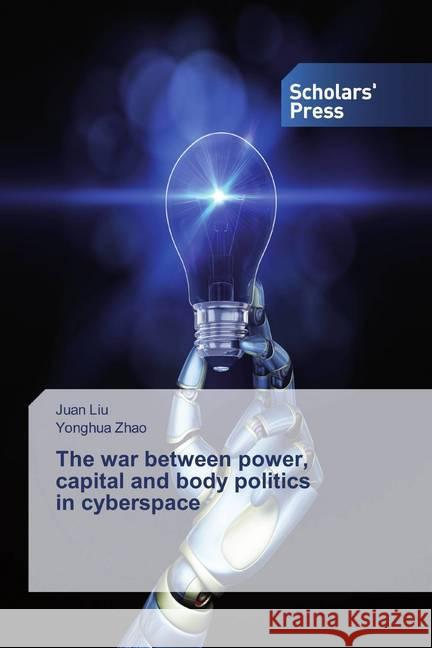 Scholars' Press

Juan Liu
Yonghua Zhao

The war between power, capital and body politics in cyberspace

Kraina Książek